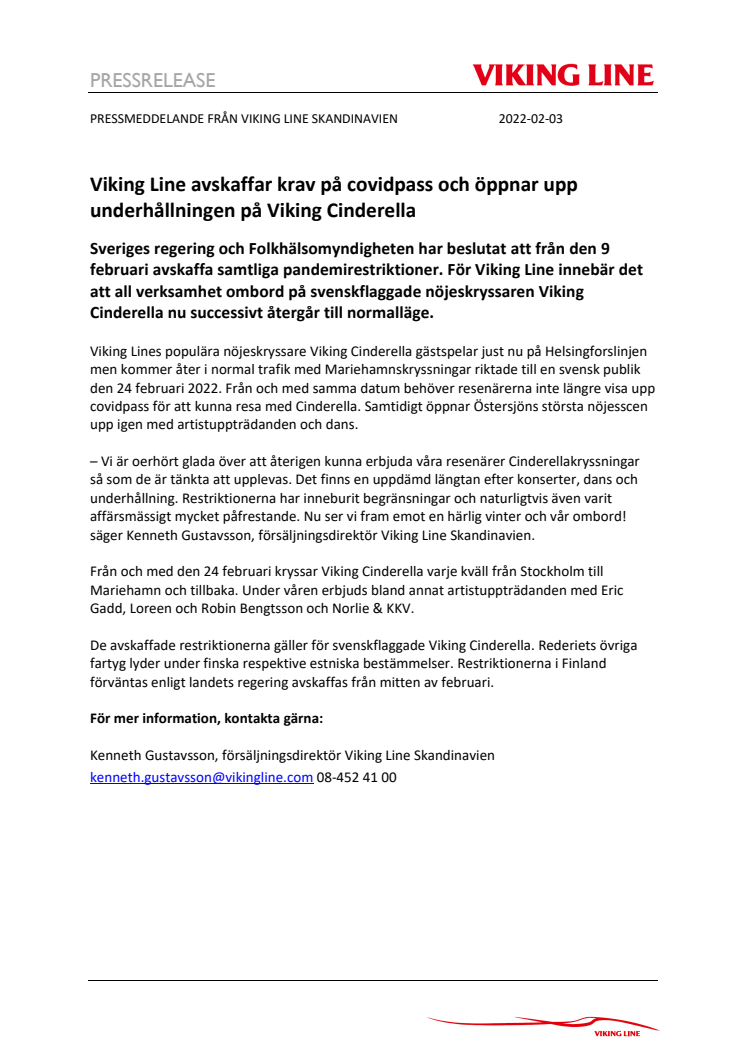 PRESSRELEASE

VIKING LINE

PRESSMEDDELANDE FRÅN VIKING LINE SKANDINAVIEN 2022-02-03

Viking Line avskaffar krav på covidpass och öppnar upp underhållningen på Viking Cinderella

Sveriges regering och Folkhälsomyndigheten har beslutat att från den 9 februari avskaffa samtliga pandemirestriktioner. För Viking Line innebär det att all verksamhet ombord på svenskflaggade nöjeskryssaren Viking Cinderella nu successivt återgår till normalläge.

Viking Lines populära nöjeskryssare Viking Cinderella gästspelar just nu på Helsingforslinjen men kommer åter i normal trafik med Mariehamnskryssningar riktade till en svensk publik den 24 februari 2022. Från och med samma datum behöver resenärerna inte längre visa upp covidpass för att kunna resa med Cinderella. Samtidigt öppnar Östersjöns största nöjesscen upp igen med artistuppträdanden och dans.

– Vi är oerhört glada över att återigen kunna erbjuda våra resenärer Cinderellakryssningar så som de är tänkta att upplevas. Det finns en uppdämd längtan efter konserter, dans och underhållning. Restriktionerna har inneburit begränsningar och naturligtvis även varit affärsmässigt mycket påfrestande. Nu ser vi fram emot en härlig vinter och vår ombord! säger Kenneth Gustavsson, försäljningsdirektör Viking Line Skandinavien.

Från och med den 24 februari kryssar Viking Cinderella varje kväll från Stockholm till Mariehamn och tillbaka. Under våren erbjuds bland annat artistuppträdanden med Eric Gadd, Loreen och Robin Bengtsson och Norlie & KKV.

De avskaffade restriktionerna gäller för svenskflaggade Viking Cinderella. Rederiets övriga fartyg lyder under finska respektive estniska bestämmelser. Restriktionerna i Finland förväntas enligt landets regering avskaffas från mitten av februari.

För mer information, kontakta gärna:

Kenneth Gustavsson, försäljningsdirektör Viking Line Skandinavien
kenneth.gustavsson@vikingline.com 08-452 41 00

VIKING LINE